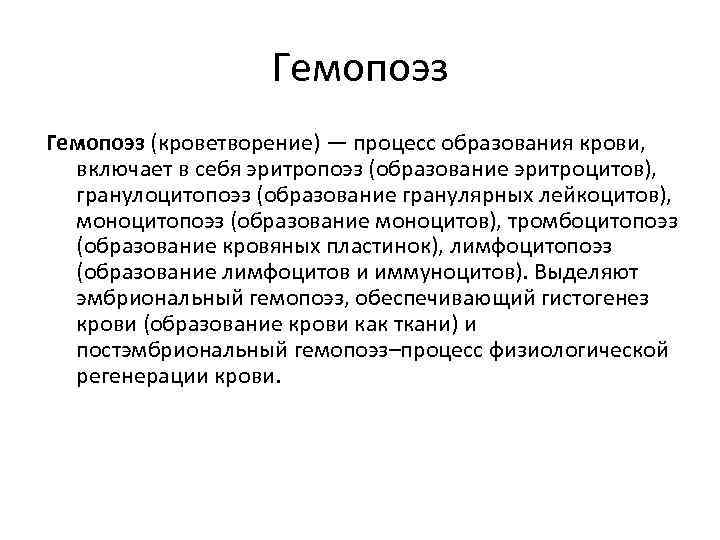 Гемопоэз

Гемопоэз (кроветворение) — процесс образования крови, включает в себя эритропоэз (образование эритроцитов), гранулоцитопоэз (образование гранулярных лейкоцитов), моноцитопоэз (образование моноцитов), тромбоцитопоэз (образование кровяных пластинок), лимфоцитопоэз (образование лимфоцитов и иммуноцитов). Выделяют эмбриональный гемопоэз, обеспечивающий гистогенез крови (образование крови как ткани) и постэмбриональный гемопоэз–процесс физиологической регенерации крови.